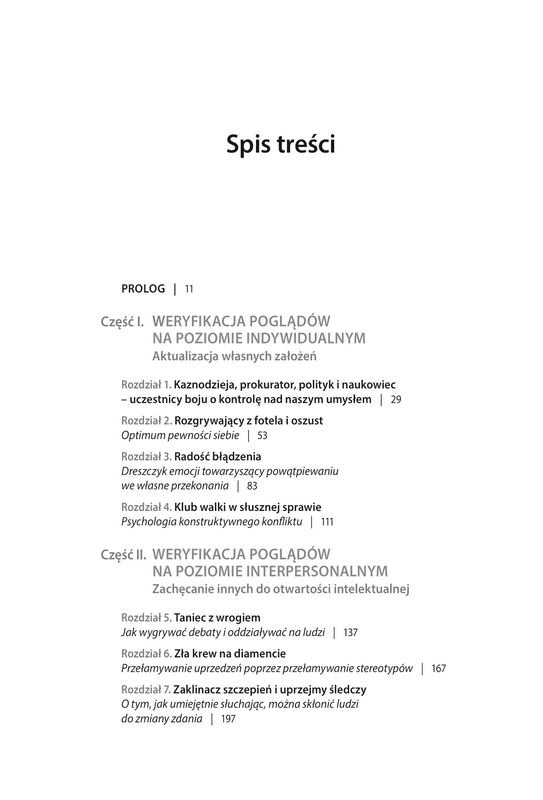 Spis treści

PROLOG | 11

Część I. WERYFIKACJA POGLĄDÓW NA POZIOMIE INDYWIDUALNYM
Aktualizacja własnych założeń

Rozdział 1. Kaznodzieja, prokurator, polityk i naukowiec – uczestnicy boju o kontrolę nad naszym umysłem | 29

Rozdział 2. Rozgrywający z fotela i oszust
Optimum pewności siebie | 53

Rozdział 3. Radość błądzenia
Dreszczyk emocji towarzyszący powątpiewaniu we własne przekonania | 83

Rozdział 4. Klub walki w słusznej sprawie
Psychologia konstruktywnego konfliktu | 111

Część II. WERYFIKACJA POGLĄDÓW NA POZIOMIE INTERPERSONALNYM
Zachęcanie innych do otwartości intelektualnej

Rozdział 5. Taniec z wrogiem
Jak wygrywać debaty i oddziaływać na ludzi | 137

Rozdział 6. Zła krew na diamencie
Przełamywanie uprzedzeń poprzez przełamywanie stereotypów | 167

Rozdział 7. Zaklinacz szczepień i uprzejmy śledczy
O tym, jak umiejętnie słuchając, można skłonić ludzi do zmiany zdania | 197